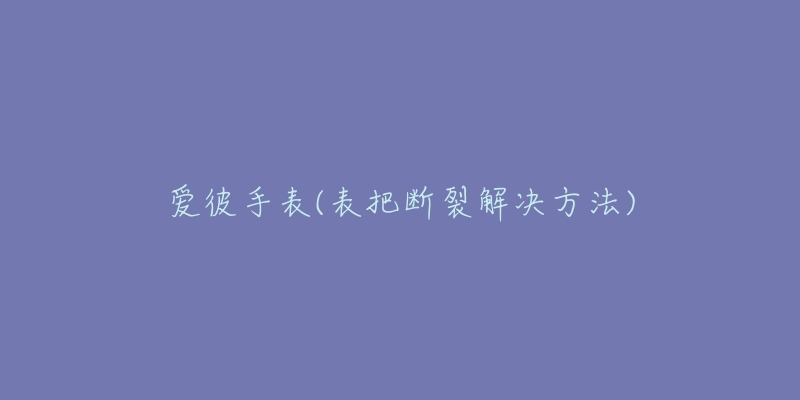 爱彼手表(表把断裂解决方法)